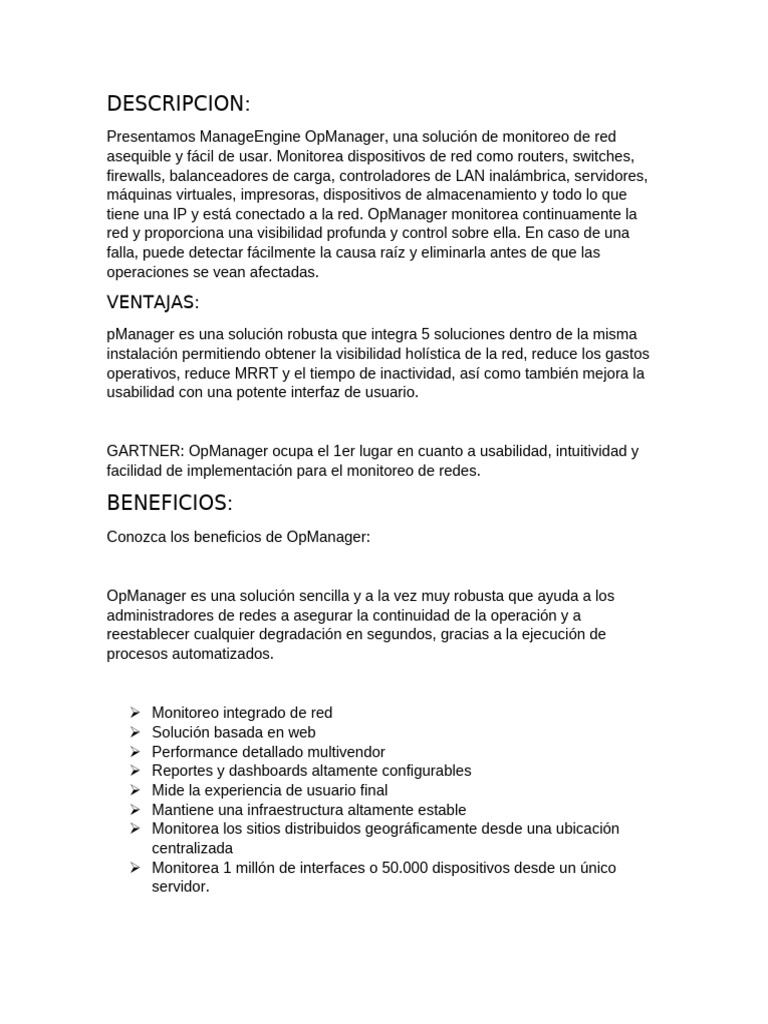 DESCRIPCION:

Presentamos ManageEngine OpManager, una solución de monitoreo de red asequible y fácil de usar. Monitorea dispositivos de red como routers, switches, firewalls, balanceadores de carga, controladores de LAN inalámbrica, servidores, máquinas virtuales, impresoras, dispositivos de almacenamiento y todo lo que tiene una IP y está conectado a la red. OpManager monitorea continuamente la red y proporciona una visibilidad profunda y control sobre ella. En caso de una falla, puede detectar fácilmente la causa raíz y eliminarla antes de que las operaciones se vean afectadas.

VENTAJAS:

pManager es una solución robusta que integra 5 soluciones dentro de la misma instalación permitiendo obtener la visibilidad holística de la red, reduce los gastos operativos, reduce MRRT y el tiempo de inactividad, así como también mejora la usabilidad con una potente interfaz de usuario.

GARTNER: OpManager ocupa el 1er lugar en cuanto a usabilidad, intuitividad y facilidad de implementación para el monitoreo de redes.

BENEFICIOS:

Conozca los beneficios de OpManager:

OpManager es una solución sencilla y a la vez muy robusta que ayuda a los administradores de redes a asegurar la continuidad de la operación y a reestablecer cualquier degradación en segundos, gracias a la ejecución de procesos automatizados.

➢ Monitoreo integrado de red
➢ Solución basada en web
➢ Performance detallado multivendor
➢ Reportes y dashboards altamente configurables
➢ Mide la experiencia de usuario final
➢ Mantiene una infraestructura altamente estable
➢ Monitorea los sitios distribuidos geográficamente desde una ubicación centralizada
➢ Monitorea 1 millón de interfaces o 50.000 dispositivos desde un único servidor.